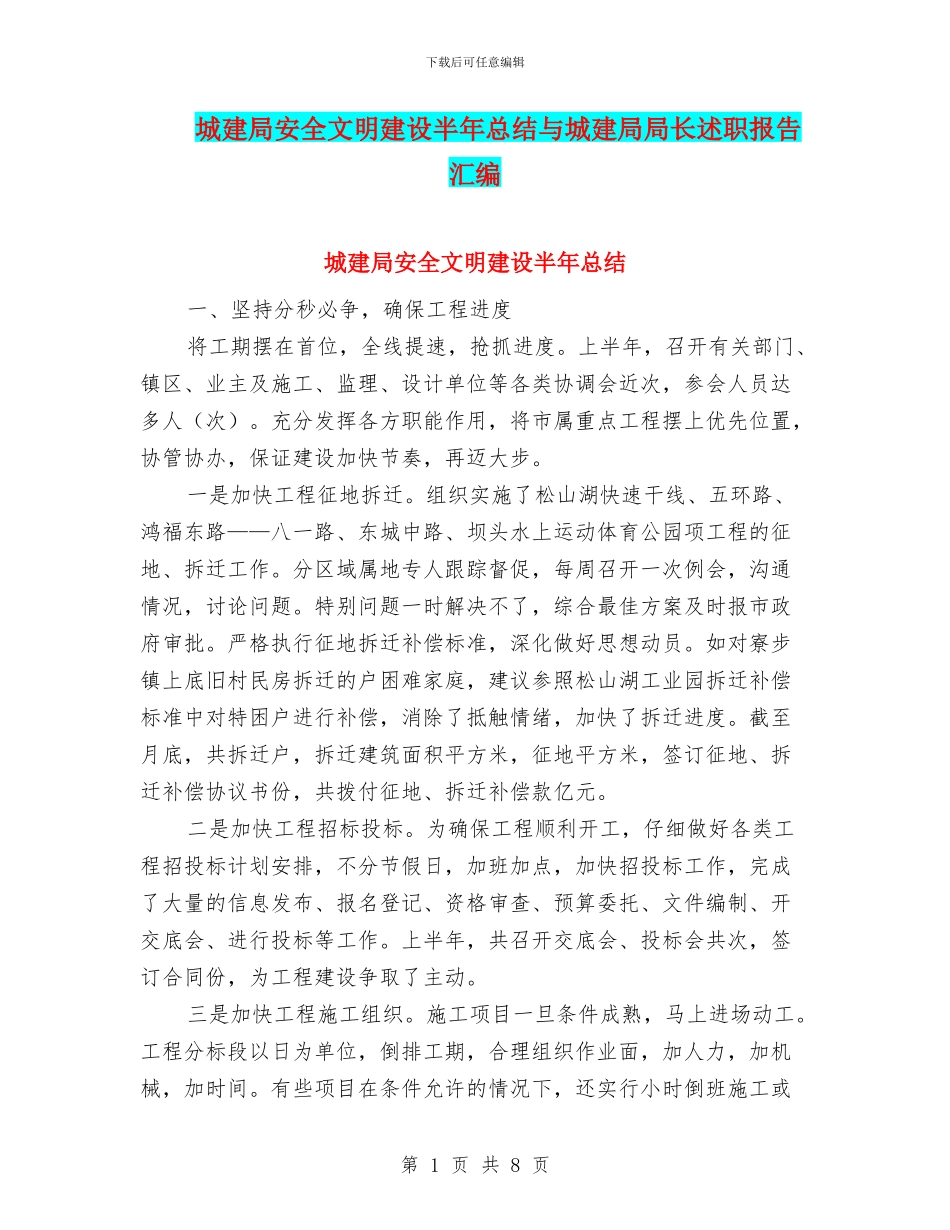 下载后可任意编辑

城建局安全文明建设半年总结与城建局局长述职报告汇编

城建局安全文明建设半年总结

一、坚持分秒必争，确保工程进度

将工期摆在首位，全线提速，抢抓进度。上半年，召开有关部门、镇区、业主及施工、监理、设计单位等各类协调会近次，参会人员达多人（次）。充分发挥各方职能作用，将市属重点工程摆上优先位置，协管协办，保证建设加快节奏，再迈大步。

一是加快工程征地拆迁。组织实施了松山湖快速干线、五环路、鸿福东路——八一路、东城中路、坝头水上运动体育公园项工程的征地、拆迁工作。分区域属地专人跟踪督促，每周召开一次例会，沟通情况，讨论问题。特别问题一时解决不了，综合最佳方案及时报市政府审批。严格执行征地拆迁补偿标准，深化做好思想动员。如对寮步镇上底旧村民房拆迁的户困难家庭，建议参照松山湖工业园拆迁补偿标准中对特困户进行补偿，消除了抵触情绪，加快了拆迁进度。截至月底，共拆迁户，拆迁建筑面积平方米，征地平方米，签订征地、拆迁补偿协议书份，共拨付征地、拆迁补偿款亿元。

二是加快工程招标投标。为确保工程顺利开工，仔细做好各类工程招投标计划安排，不分节假日，加班加点，加快招投标工作，完成了大量的信息发布、报名登记、资格审查、预算委托、文件编制、开交底会、进行投标等工作。上半年，共召开交底会、投标会共次，签订合同份，为工程建设争取了主动。

三是加快工程施工组织。施工项目一旦条件成熟，马上进场动工。工程分标段以日为单位，倒排工期，合理组织作业面，加人力，加机械，加时间。有些项目在条件允许的情况下，还实行小时倒班施工或

第 1 页 共 8 页